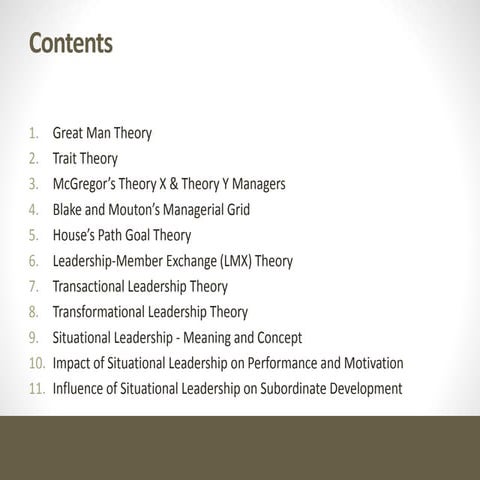 Contents

1. Great Man Theory
2. Trait Theory
3. McGregor's Theory X & Theory Y Managers
4. Blake and Mouton's Managerial Grid
5. House's Path Goal Theory
6. Leadership-Member Exchange (LMX) Theory
7. Transactional Leadership Theory
8. Transformational Leadership Theory
9. Situational Leadership - Meaning and Concept
10. Impact of Situational Leadership on Performance and Motivation
11. Influence of Situational Leadership on Subordinate Development